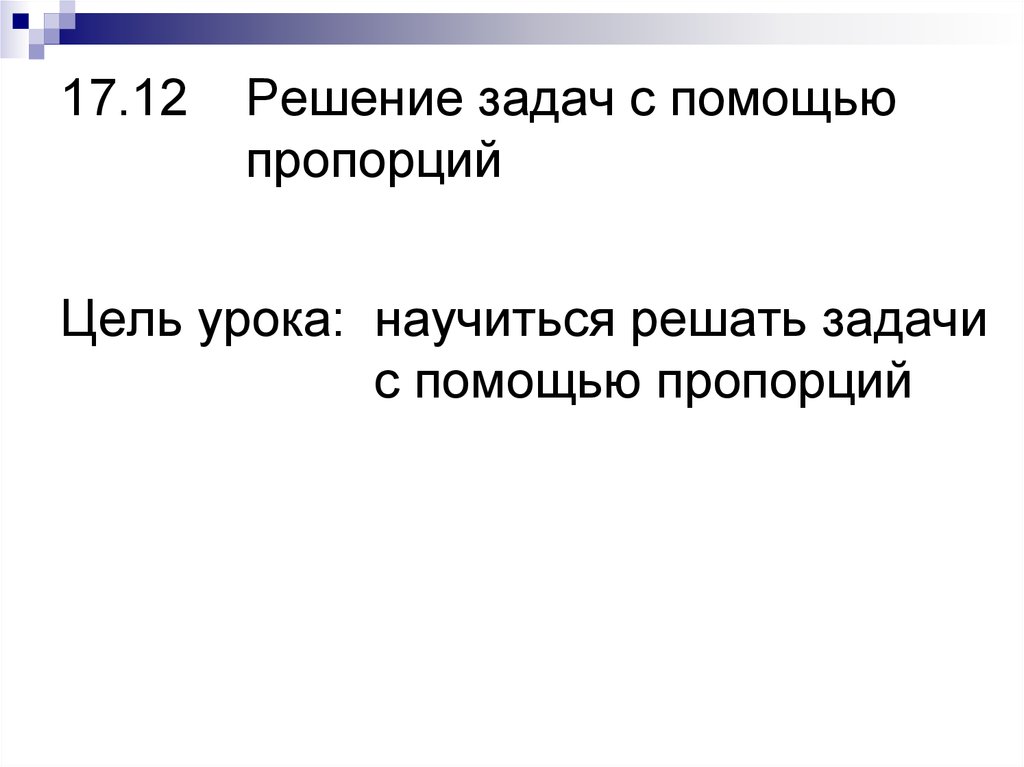 17.12 Решение задач с помощью пропорций

Цель урока: научиться решать задачи с помощью пропорций